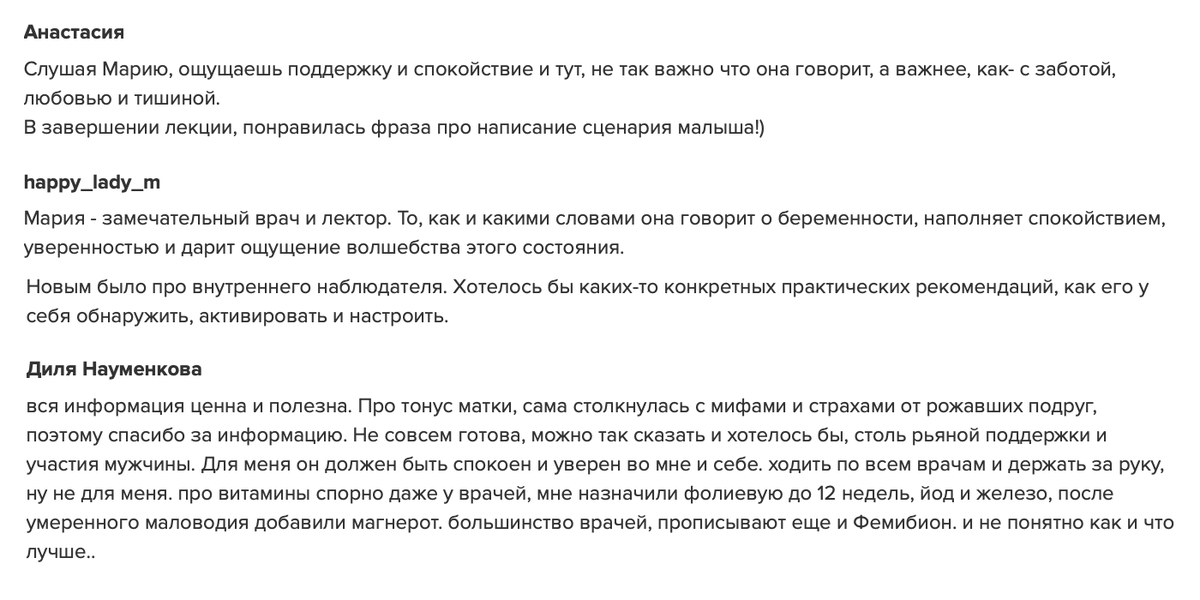 Анастасия

Слушая Марию, ощущаешь поддержку и спокойствие и тут, не так важно что она говорит, а важнее, как- с заботой, любовью и тишиной.
В завершении лекции, понравилась фраза про написание сценария малыша!)

happy_lady_m

Мария - замечательный врач и лектор. То, как и какими словами она говорит о беременности, наполняет спокойствием, уверенностью и дарит ощущение волшебства этого состояния.

Новым было про внутреннего наблюдателя. Хотелось бы каких-то конкретных практических рекомендаций, как его у себя обнаружить, активировать и настроить.

Диля Науменкова

вся информация ценна и полезна. Про тонус матки, сама столкнулась с мифами и страхами от рожавших подруг, поэтому спасибо за информацию. Не совсем готова, можно так сказать и хотелось бы, столь рьяной поддержки и участия мужчины. Для меня он должен быть спокоен и уверен во мне и себе. ходить по всем врачам и держать за руку, ну не для меня. про витамины спорно даже у врачей, мне назначили фолиевую до 12 недель, йод и железо, после умеренного маловодия добавили магнерот. большинство врачей, прописывают еще и Фемибион. и не понятно как и что лучше..